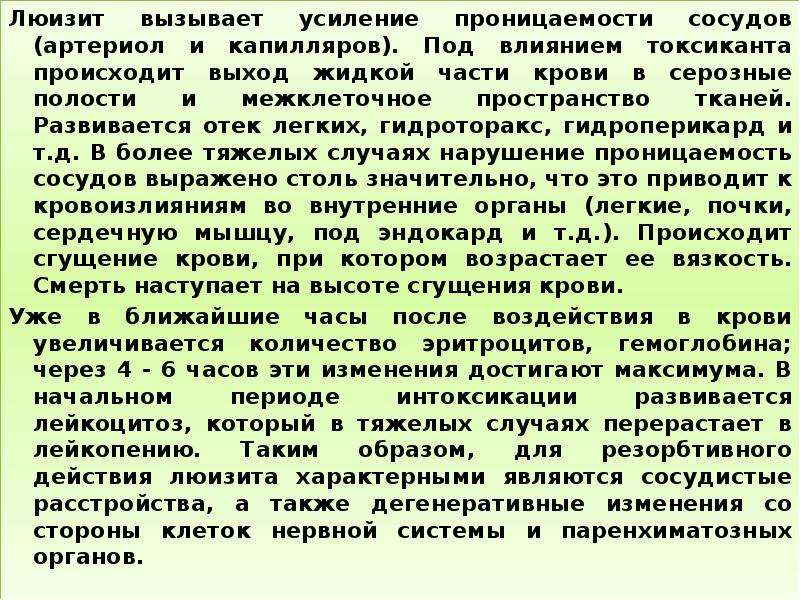 Люизит вызывает усиление проницаемости сосудов (артериол и капилляров). Под влиянием токсиканта происходит выход жидкой части крови в серозные полости и межклеточное пространство тканей. Развивается отек легких, гидроторакс, гидроперикард и т.д. В более тяжелых случаях нарушение проницаемость сосудов выражено столь значительно, что это приводит к кровоизлияниям во внутренние органы (легкие, почки, сердечную мышцу, под эндокард и т.д.). Происходит сгущение крови, при котором возрастает ее вязкость. Смерть наступает на высоте сгущения крови.

Уже в ближайшие часы после воздействия в крови увеличивается количество эритроцитов, гемоглобина; через 4 - 6 часов эти изменения достигают максимума. В начальном периоде интоксикации развивается лейкоцитоз, который в тяжелых случаях перерастает в лейкопению. Таким образом, для резорбтивного действия люизита характерными являются сосудистые расстройства, а также дегенеративные изменения со стороны клеток нервной системы и паренхиматозных органов.